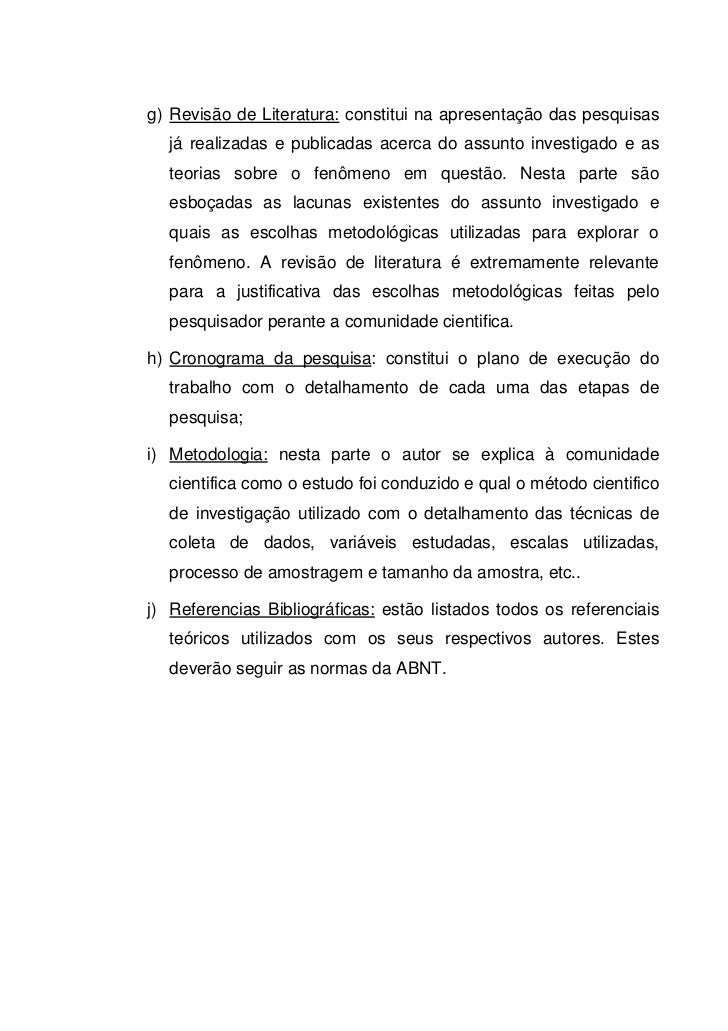 g) Revisão de Literatura: constitui na apresentação das pesquisas já realizadas e publicadas acerca do assunto investigado e as teorias sobre o fenômeno em questão. Nesta parte são esboçadas as lacunas existentes do assunto investigado e quais as escolhas metodológicas utilizadas para explorar o fenômeno. A revisão de literatura é extremamente relevante para a justificativa das escolhas metodológicas feitas pelo pesquisador perante a comunidade cientifica.

h) Cronograma da pesquisa: constitui o plano de execução do trabalho com o detalhamento de cada uma das etapas de pesquisa;

i) Metodologia: nesta parte o autor se explica à comunidade cientifica como o estudo foi conduzido e qual o método cientifico de investigação utilizado com o detalhamento das técnicas de coleta de dados, variáveis estudadas, escalas utilizadas, processo de amostragem e tamanho da amostra, etc..

j) Referencias Bibliográficas: estão listados todos os referenciais teóricos utilizados com os seus respectivos autores. Estes deverão seguir as normas da ABNT.